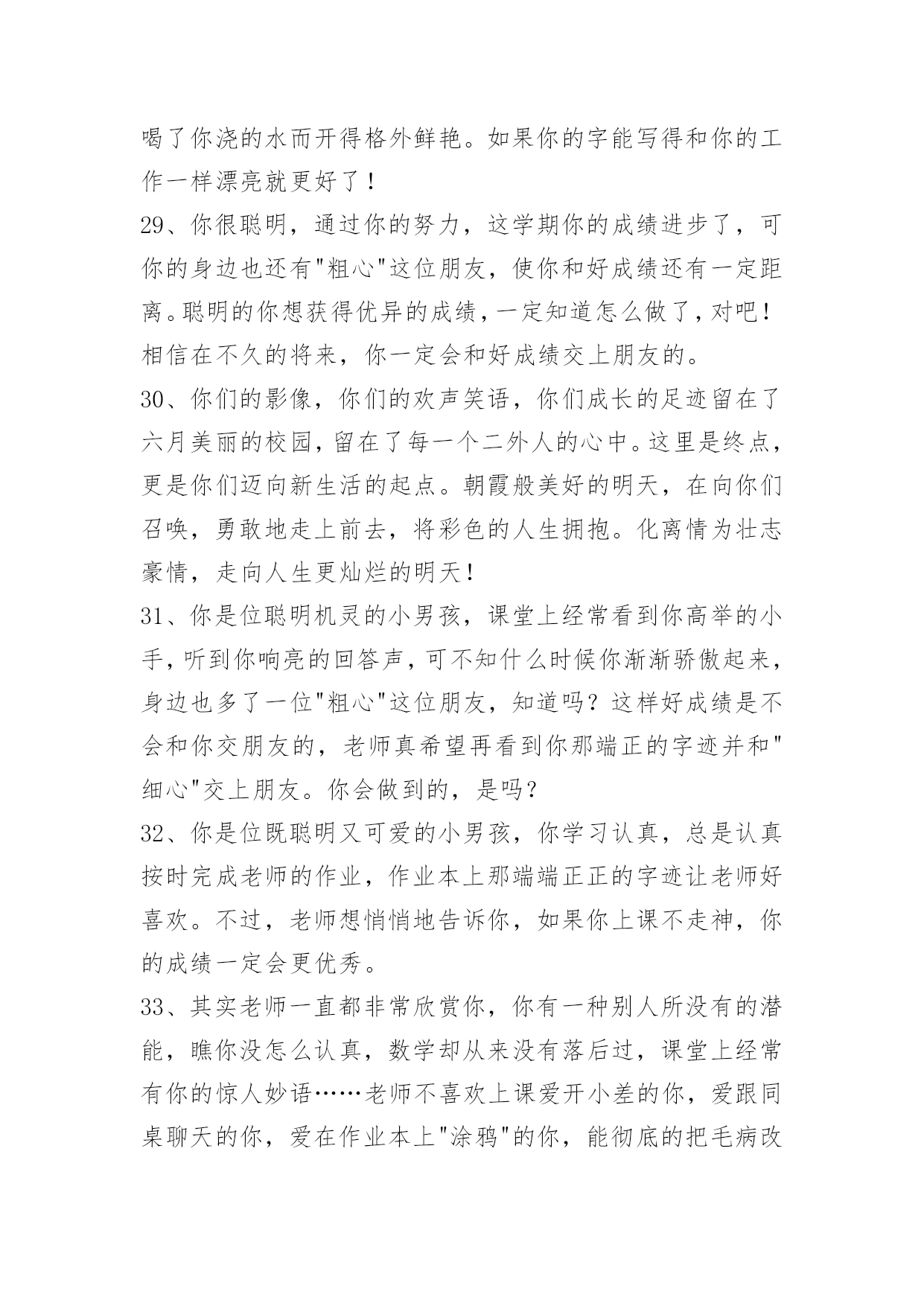 喝了你浇的水而开得格外鲜艳。如果你的字能写得和你的工作一样漂亮就更好了！

29、你很聪明，通过你的努力，这学期你的成绩进步了，可你的身边也还有"粗心"这位朋友，使你和好成绩还有一定距离。聪明的你想获得优异的成绩，一定知道怎么做了，对吧！相信在不久的将来，你一定会和好成绩交上朋友的。

30、你们的影像，你们的欢声笑语，你们成长的足迹留在了六月美丽的校园，留在了每一个二外人的心中。这里是终点，更是你们迈向新生活的起点。朝霞般美好的明天，在向你们召唤，勇敢地走上前去，将彩色的人生拥抱。化离情为壮志豪情，走向人生更灿烂的明天！

31、你是位聪明机灵的小男孩，课堂上经常看到你高举的小手，听到你响亮的回答声，可不知什么时候你渐渐骄傲起来，身边也多了一位"粗心"这位朋友，知道吗？这样好成绩是不会和你交朋友的，老师真希望再看到你那端正的字迹并和"细心"交上朋友。你会做到的，是吗？

32、你是位既聪明又可爱的小男孩，你学习认真，总是认真按时完成老师的作业，作业本上那端端正正的字迹让老师好喜欢。不过，老师想悄悄地告诉你，如果你上课不走神，你的成绩一定会更优秀。

33、其实老师一直都非常欣赏你，你有一种别人所没有的潜能，瞧你没怎么认真，数学却从来没有落后过，课堂上经常有你的惊人妙语……老师不喜欢上课爱开小差的你，爱跟同桌聊天的你，爱在作业本上"涂鸦"的你，能彻底的把毛病改